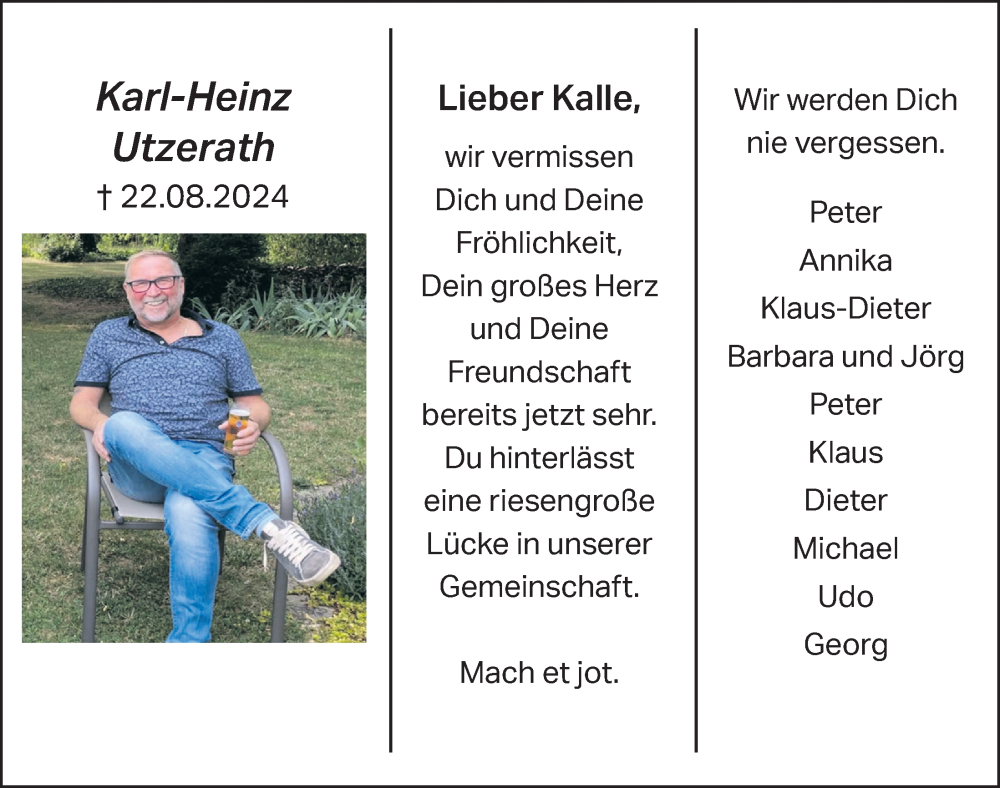 Karl-Heinz Utzerath
† 22.08.2024

Lieber Kalle,

wir vermissen Dich und Deine Fröhlichkeit, Dein großes Herz und Deine Freundschaft bereits jetzt sehr. Du hinterlässt eine riesengroße Lücke in unserer Gemeinschaft.

Mach et jot.

Wir werden Dich nie vergessen.

Peter
Annika
Klaus-Dieter
Barbara und Jörg
Peter
Klaus
Dieter
Michael
Udo
Georg